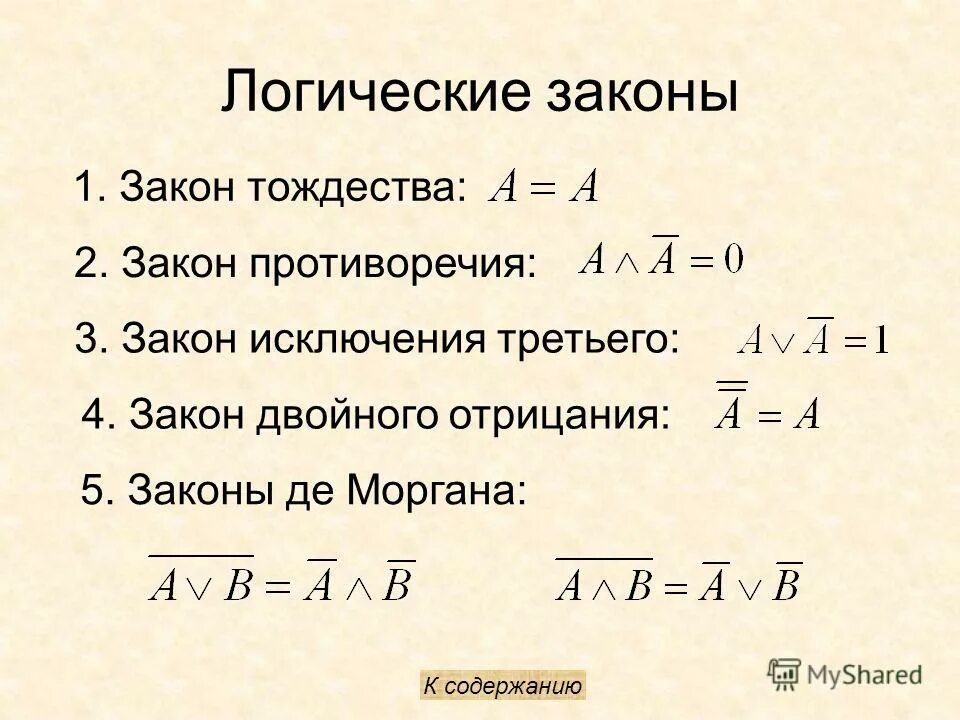 Логические законы

1. Закон тождества: $A = A$

2. Закон противоречия: $A \wedge \overline{A} = 0$

3. Закон исключения третьего: $A \vee \overline{A} = 1$

4. Закон двойного отрицания: $\overline{\overline{A}} = A$

5. Законы де Моргана:

$\overline{A \vee B} = \overline{A} \wedge \overline{B}$ $\overline{A \wedge B} = \overline{A} \vee \overline{B}$

К содержанию

MyShared